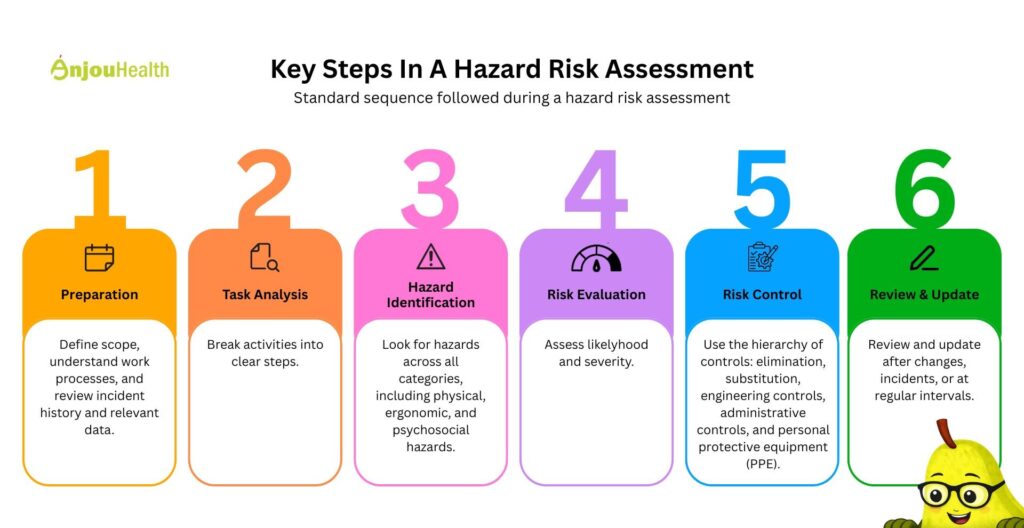 AnjouHealth

Key Steps In A Hazard Risk Assessment

Standard sequence followed during a hazard risk assessment

1

Preparation

Define scope, understand work processes, and review incident history and relevant data.

2

Task Analysis

Break activities into clear steps.

3

Hazard Identification

Look for hazards across all categories, including physical, ergonomic, and psychosocial hazards.

4

Risk Evaluation

Assess likelyhood and severity.

5

Risk Control

Use the hierarchy of controls: elimination, substitution, engineering controls, administrative controls, and personal protective equipment (PPE).

6

Review & Update

Review and update after changes, incidents, or at regular intervals.